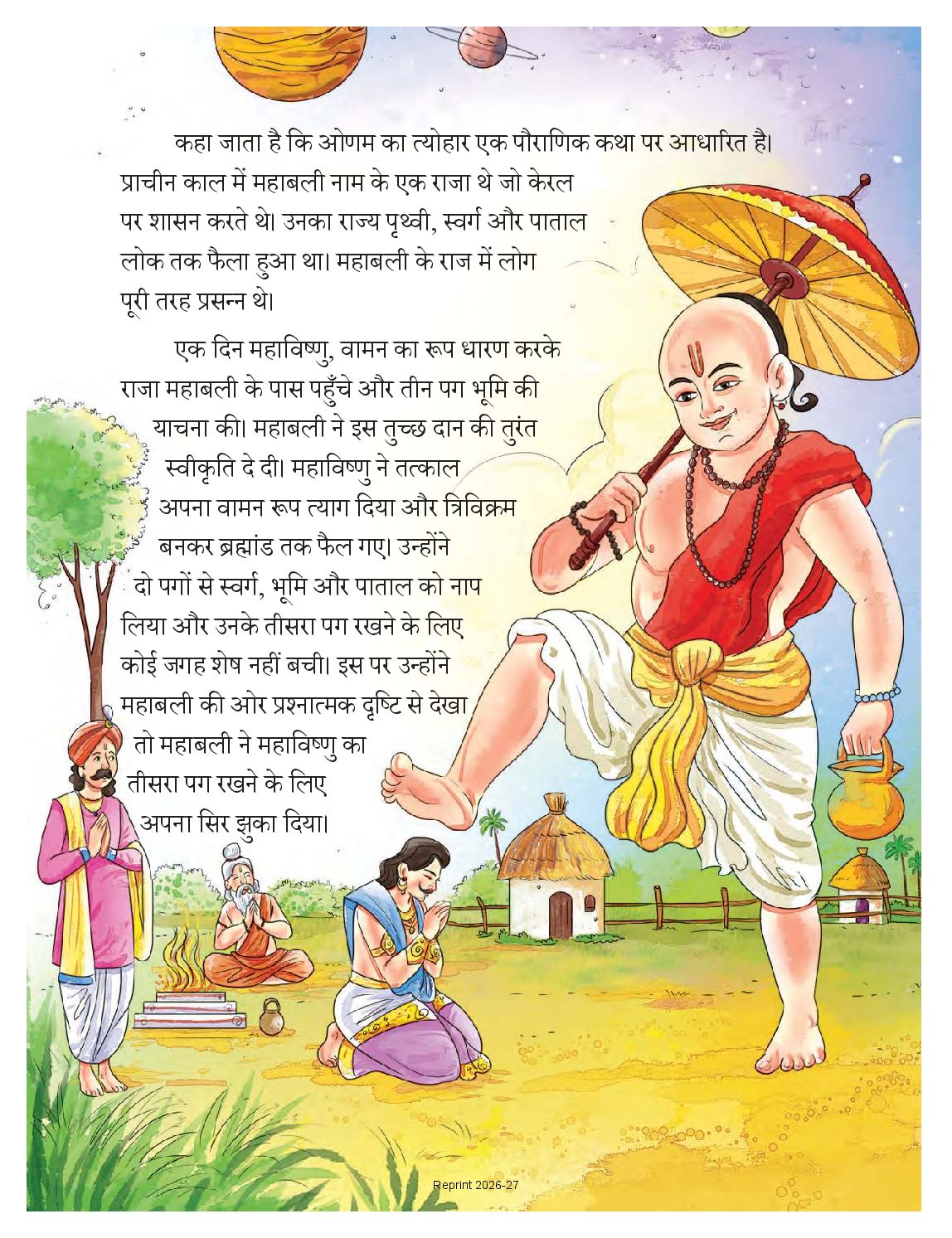 कहा जाता है कि ओणम का त्योहार एक पौराणिक कथा पर आधारित है। प्राचीन काल में महाबली नाम के एक राजा थे जो केरल पर शासन करते थे। उनका राज्य पृथ्वी, स्वर्ग और पाताल लोक तक फैला हुआ था। महाबली के राज में लोग पूरी तरह प्रसन्न थे।

एक दिन महाविष्णु, वामन का रूप धारण करके राजा महाबली के पास पहुँचे और तीन पग भूमि की याचना की। महाबली ने इस तुच्छ दान की तुरंत स्वीकृति दे दी। महाविष्णु ने तत्काल अपना वामन रूप त्याग दिया और त्रिविक्रम बनकर ब्रह्मांड तक फैल गए। उन्होंने दो पगों से स्वर्ग, भूमि और पाताल को नाप लिया और उनके तीसरा पग रखने के लिए कोई जगह शेष नहीं बची। इस पर उन्होंने महाबली की ओर प्रश्नात्मक दृष्टि से देखा तो महाबली ने महाविष्णु का तीसरा पग रखने के लिए अपना सिर झुका दिया।

Reprint 2026-27